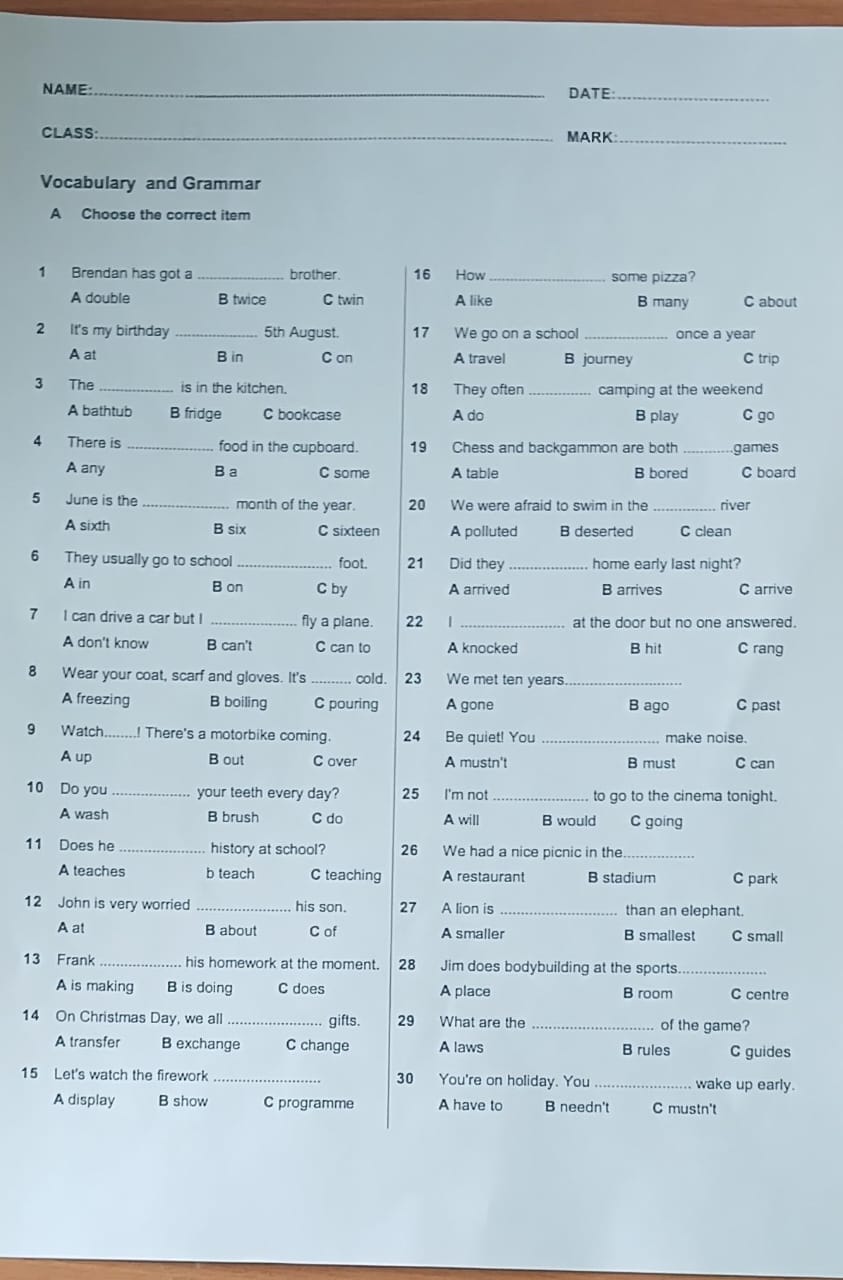 NAME:____ DATE:____

CLASS:____ MARK:____

Vocabulary and Grammar

A Choose the correct item

1 Brendan has got a ____ brother.
A double B twice C twin

2 It's my birthday ____ 5th August.
A at B in C on

3 The ____ is in the kitchen.
A bathtub B fridge C bookcase

4 There is ____ food in the cupboard.
A any B a C some

5 June is the ____ month of the year.
A sixth B six C sixteen

6 They usually go to school ____ foot.
A in B on C by

7 I can drive a car but I ____ fly a plane.
A don't know B can't C can to

8 Wear your coat, scarf and gloves. It's ____ cold.
A freezing B boiling C pouring

9 Watch____! There's a motorbike coming.
A up B out C over

10 Do you ____ your teeth every day?
A wash B brush C do

11 Does he ____ history at school?
A teaches b teach C teaching

12 John is very worried ____ his son.
A at B about C of

13 Frank ____ his homework at the moment.
A is making B is doing C does

14 On Christmas Day, we all ____ gifts.
A transfer B exchange C change

15 Let's watch the firework ____
A display B show C programme

16 How ____ some pizza?
A like B many C about

17 We go on a school ____ once a year
A travel B journey C trip

18 They often ____ camping at the weekend
A do B play C go

19 Chess and backgammon are both ____games
A table B bored C board

20 We were afraid to swim in the ____ river
A polluted B deserted C clean

21 Did they ____ home early last night?
A arrived B arrives C arrive

22 I ____ at the door but no one answered.
A knocked B hit C rang

23 We met ten years____
A gone B ago C past

24 Be quiet! You ____ make noise.
A mustn't B must C can

25 I'm not ____ to go to the cinema tonight.
A will B would C going

26 We had a nice picnic in the____
A restaurant B stadium C park

27 A lion is ____ than an elephant.
A smaller B smallest C small

28 Jim does bodybuilding at the sports____
A place B room C centre

29 What are the ____ of the game?
A laws B rules C guides

30 You're on holiday. You ____ wake up early.
A have to B needn't C mustn't